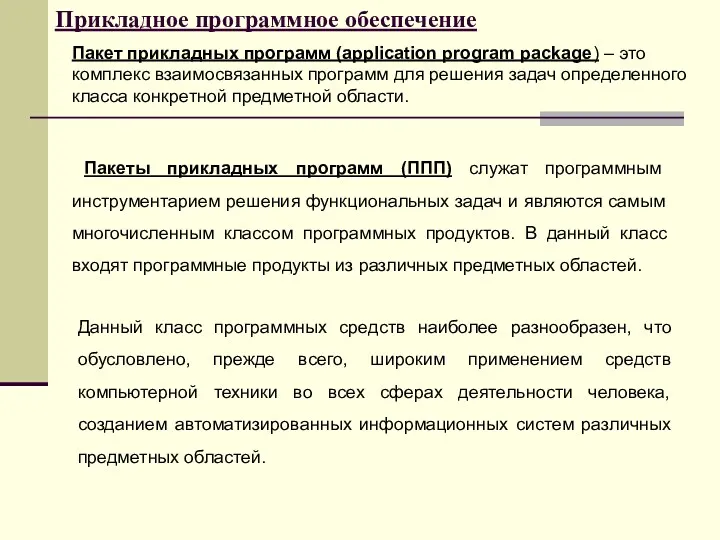 Прикладное программное обеспечение

Пакет прикладных программ (application program package) – это комплекс взаимосвязанных программ для решения задач определенного класса конкретной предметной области.

Пакеты прикладных программ (ППП) служат программным инструментарием решения функциональных задач и являются самым многочисленным классом программных продуктов. В данный класс входят программные продукты из различных предметных областей.

Данный класс программных средств наиболее разнообразен, что обусловлено, прежде всего, широким применением средств компьютерной техники во всех сферах деятельности человека, созданием автоматизированных информационных систем различных предметных областей.